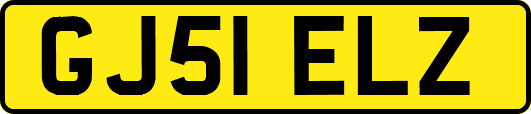 GJ51 ELZ